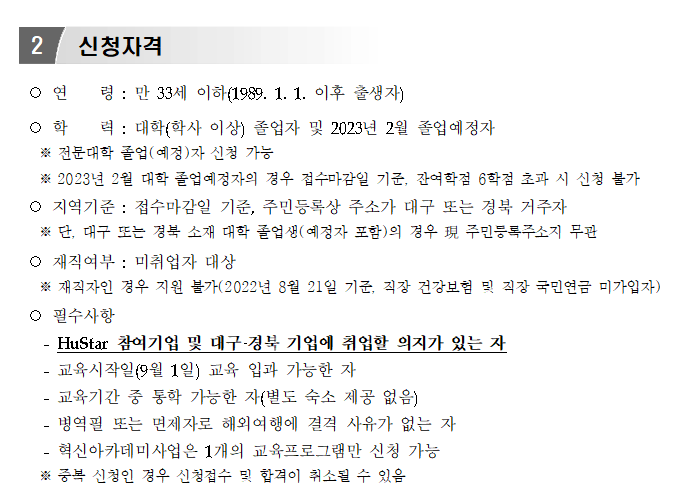 2 신청자격

○ 연 령 : 만 33세 이하(1989. 1. 1. 이후 출생자)

○ 학 력 : 대학(학사 이상) 졸업자 및 2023년 2월 졸업예정자

※ 전문대학 졸업(예정)자 신청 가능

※ 2023년 2월 대학 졸업예정자의 경우 접수마감일 기준, 잔여학점 6학점 초과 시 신청 불가

○ 지역기준 : 접수마감일 기준, 주민등록상 주소가 대구 또는 경북 거주자

※ 단, 대구 또는 경북 소재 대학 졸업생(예정자 포함)의 경우 現 주민등록주소지 무관

○ 재직여부 : 미취업자 대상

※ 재직자인 경우 지원 불가(2022년 8월 21일 기준, 직장 건강보험 및 직장 국민연금 미가입자)

○ 필수사항

- HuStar 참여기업 및 대구·경북 기업에 취업할 의지가 있는 자

- 교육시작일(9월 1일) 교육 입과 가능한 자

- 교육기간 중 통학 가능한 자(별도 숙소 제공 없음)

- 병역필 또는 면제자로 해외여행에 결격 사유가 없는 자

- 혁신아카데미사업은 1개의 교육프로그램만 신청 가능

※ 중복 신청인 경우 신청접수 및 합격이 취소될 수 있음